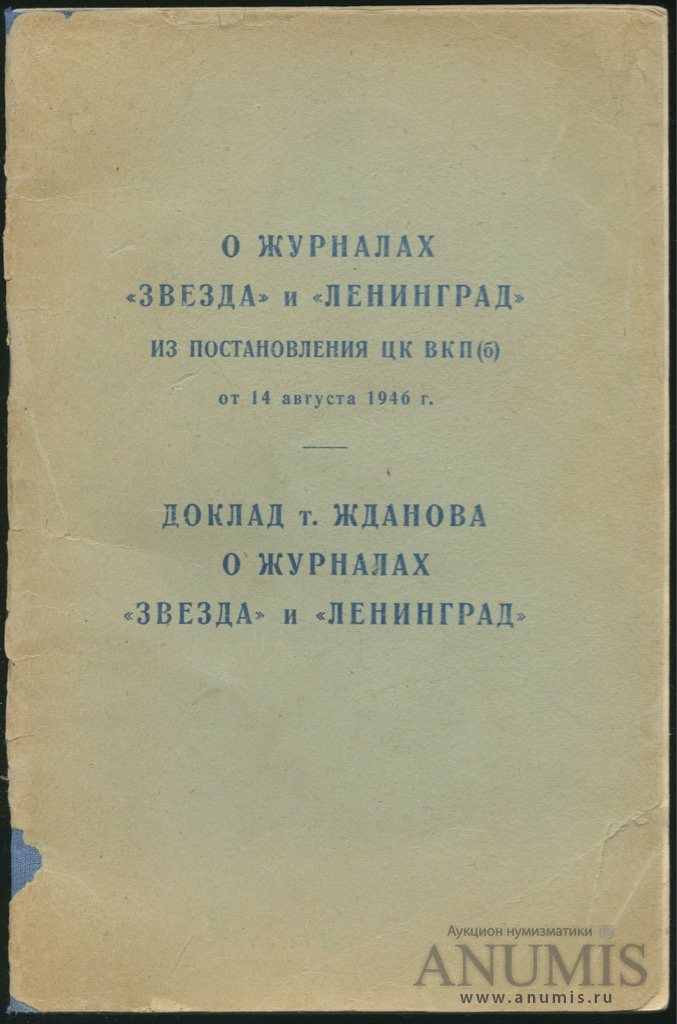 О ЖУРНАЛАХ
«ЗВЕЗДА» и «ЛЕНИНГРАД»
ИЗ ПОСТАНОВЛЕНИЯ ЦК ВКП(б)
от 14 августа 1946 г.

ДОКЛАД т. ЖДАНОВА
О ЖУРНАЛАХ
«ЗВЕЗДА» и «ЛЕНИНГРАД»

Аукцион нумизматики
ANUMIS
www.anumis.ru